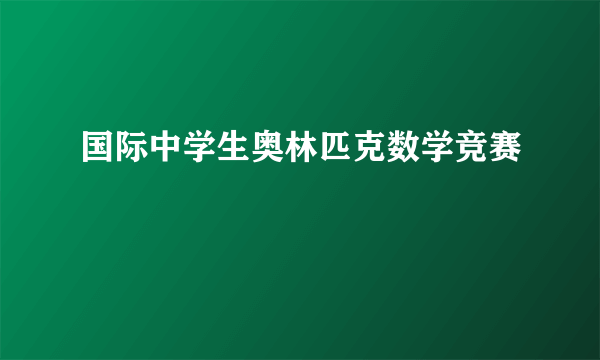 国际中学生奥林匹克数学竞赛